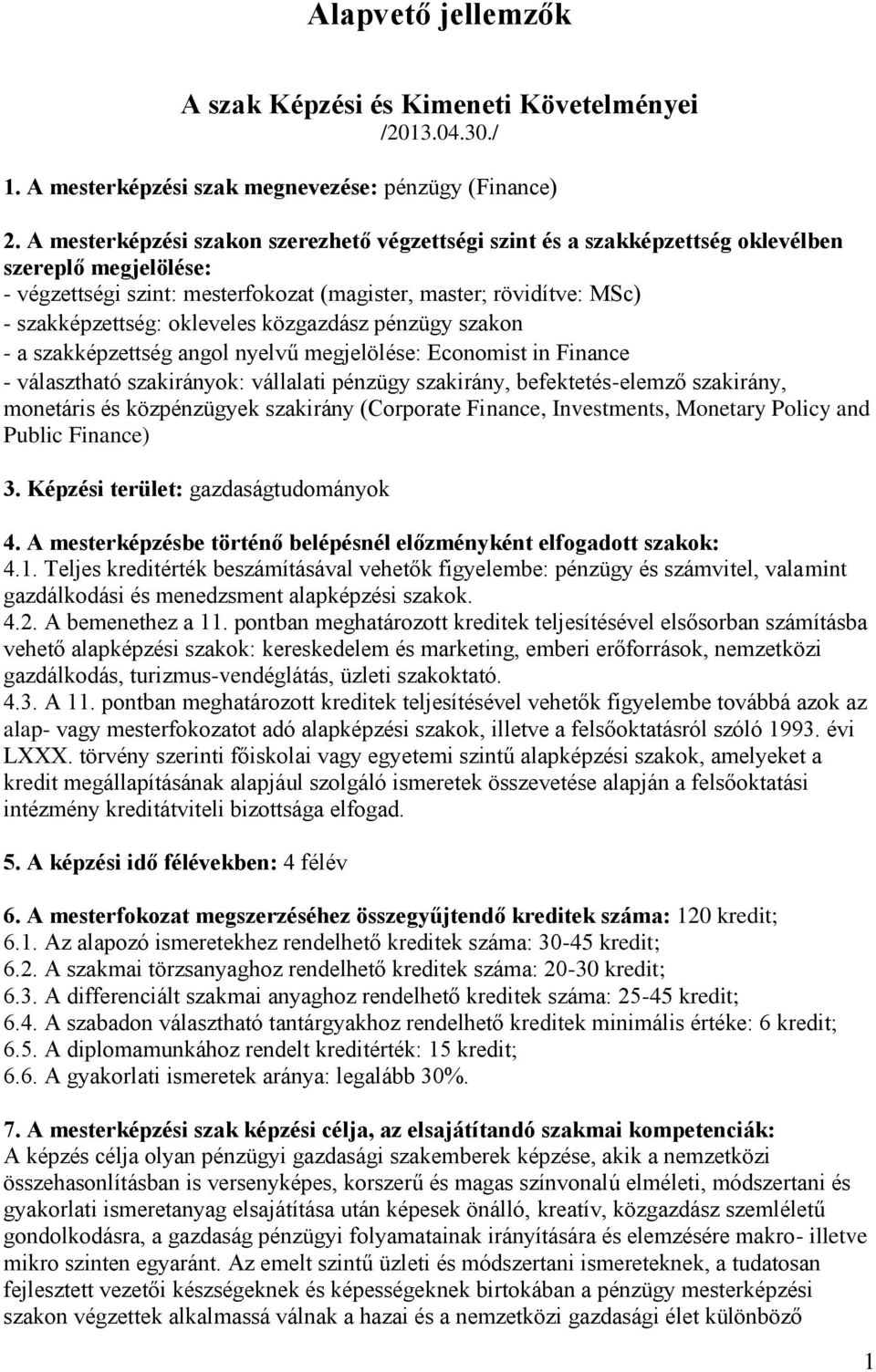 Alapvető jellemzők

A szak Képzési és Kimeneti Követelményei
/2013.04.30./

1. A mesterképzési szak megnevezése: pénzügy (Finance)

2. A mesterképzési szakon szerezhető végzettségi szint és a szakképzettség oklevélben szereplő megjelölése:
- végzettségi szint: mesterfokozat (magister, master; rövidítve: MSc)
- szakképzettség: okleveles közgazdász pénzügy szakon
- a szakképzettség angol nyelvű megjelölése: Economist in Finance
- választható szakirányok: vállalati pénzügy szakirány, befektetés-elemző szakirány, monetáris és közpénzügyek szakirány (Corporate Finance, Investments, Monetary Policy and Public Finance)

3. Képzési terület: gazdaságtudományok

4. A mesterképzésbe történő belépésnél előzményként elfogadott szakok:
4.1. Teljes kreditérték beszámításával vehetők figyelembe: pénzügy és számvitel, valamint gazdálkodási és menedzsment alapképzési szakok.
4.2. A bemenethez a 11. pontban meghatározott kreditek teljesítésével elsősorban számításba vehető alapképzési szakok: kereskedelem és marketing, emberi erőforrások, nemzetközi gazdálkodás, turizmus-vendéglátás, üzleti szakoktató.
4.3. A 11. pontban meghatározott kreditek teljesítésével vehetők figyelembe továbbá azok az alap- vagy mesterfokozatot adó alapképzési szakok, illetve a felsőoktatásról szóló 1993. évi LXXX. törvény szerinti főiskolai vagy egyetemi szintű alapképzési szakok, amelyeket a kredit megállapításának alapjául szolgáló ismeretek összevetése alapján a felsőoktatási intézmény kreditátviteli bizottsága elfogad.

5. A képzési idő félévekben: 4 félév

6. A mesterfokozat megszerzéséhez összegyűjtendő kreditek száma: 120 kredit;
6.1. Az alapozó ismeretekhez rendelhető kreditek száma: 30-45 kredit;
6.2. A szakmai törzsanyaghoz rendelhető kreditek száma: 20-30 kredit;
6.3. A differenciált szakmai anyaghoz rendelhető kreditek száma: 25-45 kredit;
6.4. A szabadon választható tantárgyakhoz rendelhető kreditek minimális értéke: 6 kredit;
6.5. A diplomamunkához rendelt kreditérték: 15 kredit;
6.6. A gyakorlati ismeretek aránya: legalább 30%.

7. A mesterképzési szak képzési célja, az elsajátítandó szakmai kompetenciák:
A képzés célja olyan pénzügyi gazdasági szakemberek képzése, akik a nemzetközi összehasonlításban is versenyképes, korszerű és magas színvonalú elméleti, módszertani és gyakorlati ismeretanyag elsajátítása után képesek önálló, kreatív, közgazdász szemléletű gondolkodásra, a gazdaság pénzügyi folyamatainak irányítására és elemzésére makro- illetve mikro szinten egyaránt. Az emelt szintű üzleti és módszertani ismereteknek, a tudatosan fejlesztett vezetői készségeknek és képességeknek birtokában a pénzügy mesterképzési szakon végzettek alkalmassá válnak a hazai és a nemzetközi gazdasági élet különböző

1